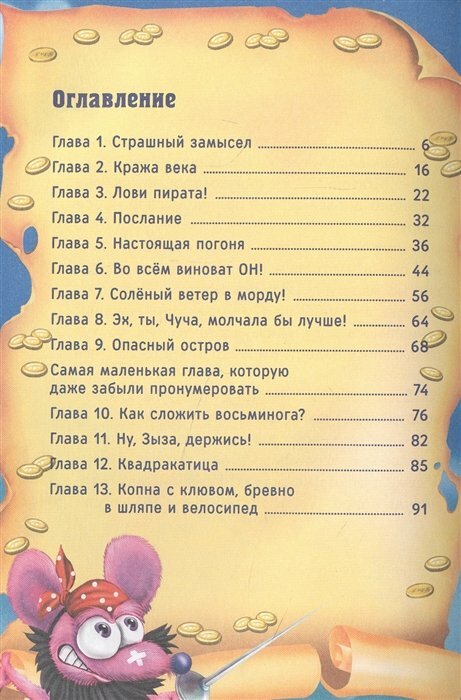 Оглавление

Глава 1. Страшный замысел 6
Глава 2. Кража века 16
Глава 3. Лови пирата! 22
Глава 4. Послание 32
Глава 5. Настоящая погоня 36
Глава 6. Во всём виноват ОН! 44
Глава 7. Солёный ветер в морду! 56
Глава 8. Эх, ты, Чуча, молчала бы лучше! 64
Глава 9. Опасный остров 68
Самая маленькая глава, которую даже забыли пронумеровать 74
Глава 10. Как сложить восьминога? 76
Глава 11. Ну, Зыза, держись! 82
Глава 12. Квадракатица 85
Глава 13. Копна с клювом, бревно в шляпе и велосипед 91